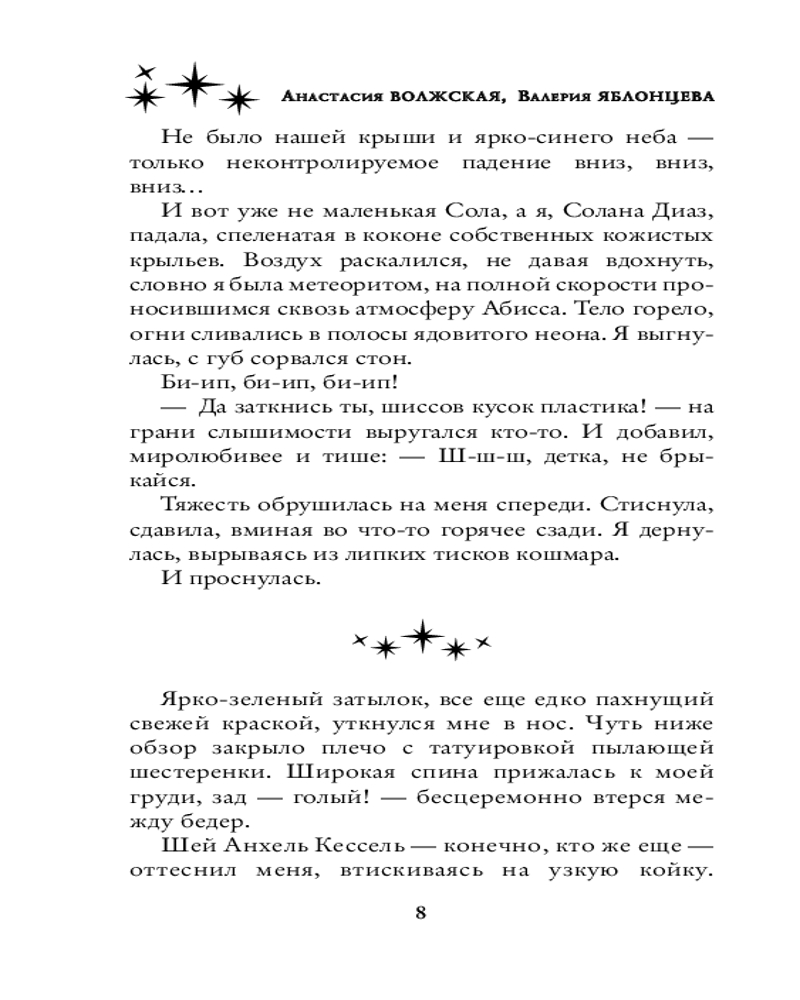 Анастасия ВОЛЖСКАЯ, Валерия ЯБЛОНЦЕВА

Не было нашей крыши и ярко-синего неба — только неконтролируемое падение вниз, вниз, вниз…

И вот уже не маленькая Сола, а я, Солана Диаз, падала, спеленатая в коконе собственных кожистых крыльев. Воздух раскалился, не давая вдохнуть, словно я была метеоритом, на полной скорости проносившимся сквозь атмосферу Абисса. Тело горело, огни сливались в полосы ядовитого неона. Я выгнулась, с губ сорвался стон.

Би-ип, би-ип, би-ип!

— Да заткнись ты, шиссов кусок пластика! — на грани слышимости выругался кто-то. И добавил, миролюбивее и тише: — Ш-ш-ш, детка, не брыкайся.

Тяжесть обрушилась на меня спереди. Стиснула, сдавила, вминая во что-то горячее сзади. Я дернулась, вырываясь из липких тисков кошмара.

И проснулась.

Ярко-зеленый затылок, все еще едко пахнущий свежей краской, уткнулся мне в нос. Чуть ниже обзор закрыло плечо с татуировкой пылающей шестеренки. Широкая спина прижалась к моей груди, зад — голый! — бесцеремонно втерся между бедер.

Шей Анхель Кессель — конечно, кто же еще — оттеснил меня, втискиваясь на узкую койку.

8